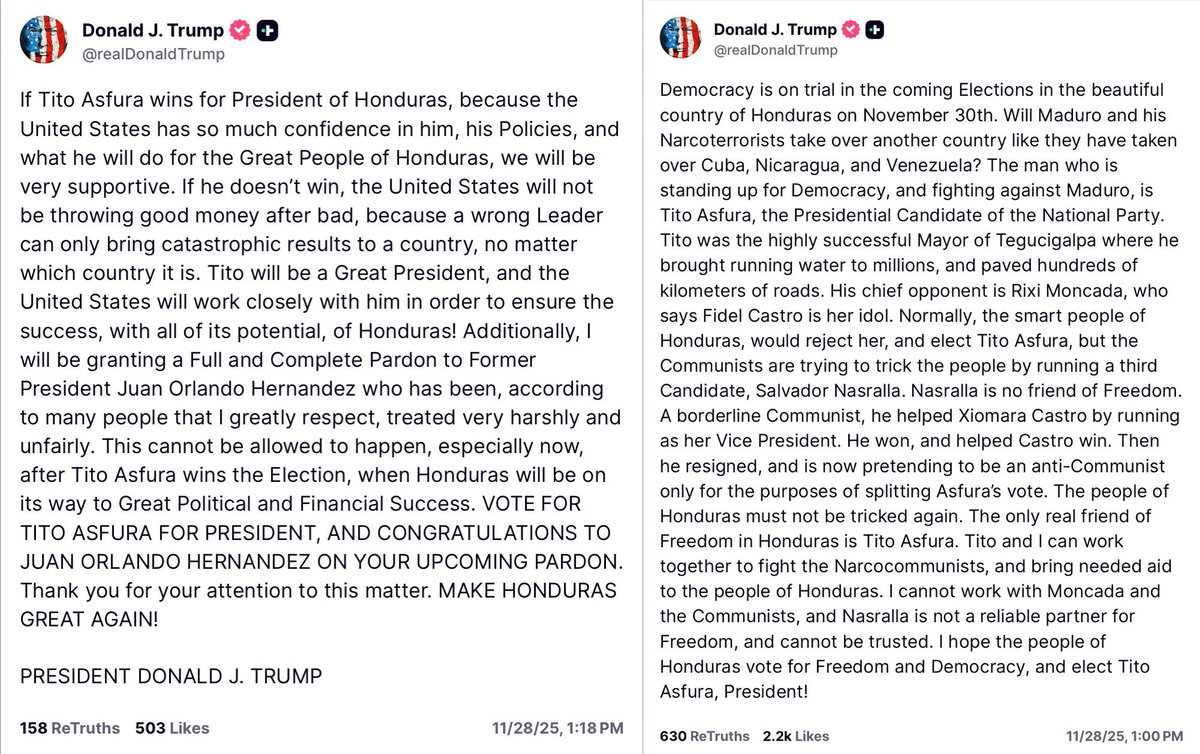 Donald J. Trump
@realDonaldTrump

If Tito Asfura wins for President of Honduras, because the United States has so much confidence in him, his Policies, and what he will do for the Great People of Honduras, we will be very supportive. If he doesn't win, the United States will not be throwing good money after bad, because a wrong Leader can only bring catastrophic results to a country, no matter which country it is. Tito will be a Great President, and the United States will work closely with him in order to ensure the success, with all of its potential, of Honduras! Additionally, I will be granting a Full and Complete Pardon to Former President Juan Orlando Hernandez who has been, according to many people that I greatly respect, treated very harshly and unfairly. This cannot be allowed to happen, especially now, after Tito Asfura wins the Election, when Honduras will be on its way to Great Political and Financial Success. VOTE FOR TITO ASFURA FOR PRESIDENT, AND CONGRATULATIONS TO JUAN ORLANDO HERNANDEZ ON YOUR UPCOMING PARDON. Thank you for your attention to this matter. MAKE HONDURAS GREAT AGAIN!

PRESIDENT DONALD J. TRUMP

158 ReTruths 503 Likes 11/28/25, 1:18 PM

Donald J. Trump
@realDonaldTrump

Democracy is on trial in the coming Elections in the beautiful country of Honduras on November 30th. Will Maduro and his Narcoterrorists take over another country like they have taken over Cuba, Nicaragua, and Venezuela? The man who is standing up for Democracy, and fighting against Maduro, is Tito Asfura, the Presidential Candidate of the National Party. Tito was the highly successful Mayor of Tegucigalpa where he brought running water to millions, and paved hundreds of kilometers of roads. His chief opponent is Rixi Moncada, who says Fidel Castro is her idol. Normally, the smart people of Honduras, would reject her, and elect Tito Asfura, but the Communists are trying to trick the people by running a third Candidate, Salvador Nasralla. Nasralla is no friend of Freedom. A borderline Communist, he helped Xiomara Castro by running as her Vice President. He won, and helped Castro win. Then he resigned, and is now pretending to be an anti-Communist only for the purposes of splitting Asfura's vote. The people of Honduras must not be tricked again. The only real friend of Freedom in Honduras is Tito Asfura. Tito and I can work together to fight the Narcocommunists, and bring needed aid to the people of Honduras. I cannot work with Moncada and the Communists, and Nasralla is not a reliable partner for Freedom, and cannot be trusted. I hope the people of Honduras vote for Freedom and Democracy, and elect Tito Asfura, President!

630 ReTruths 2.2k Likes 11/28/25, 1:00 PM